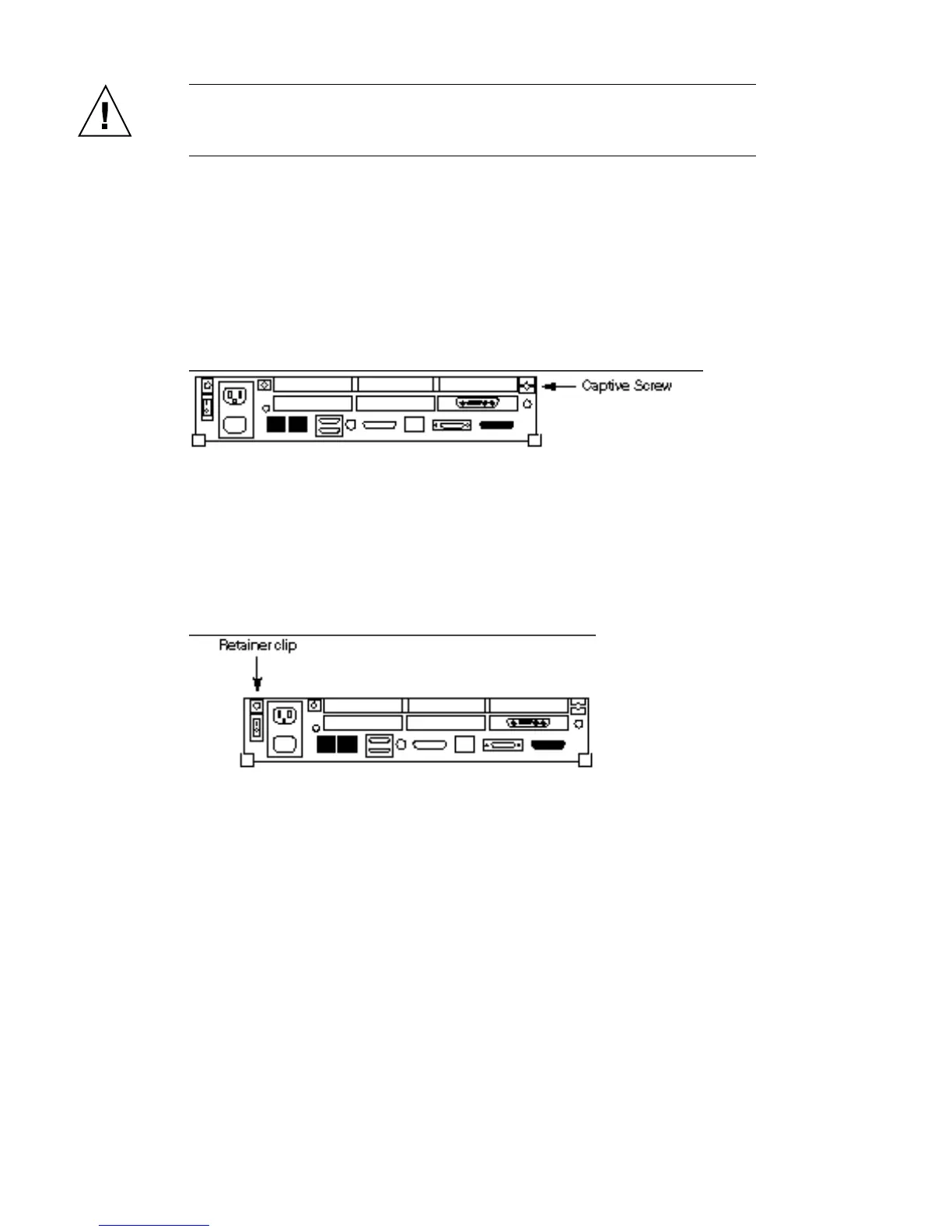 Captive Screw

Retainer clip